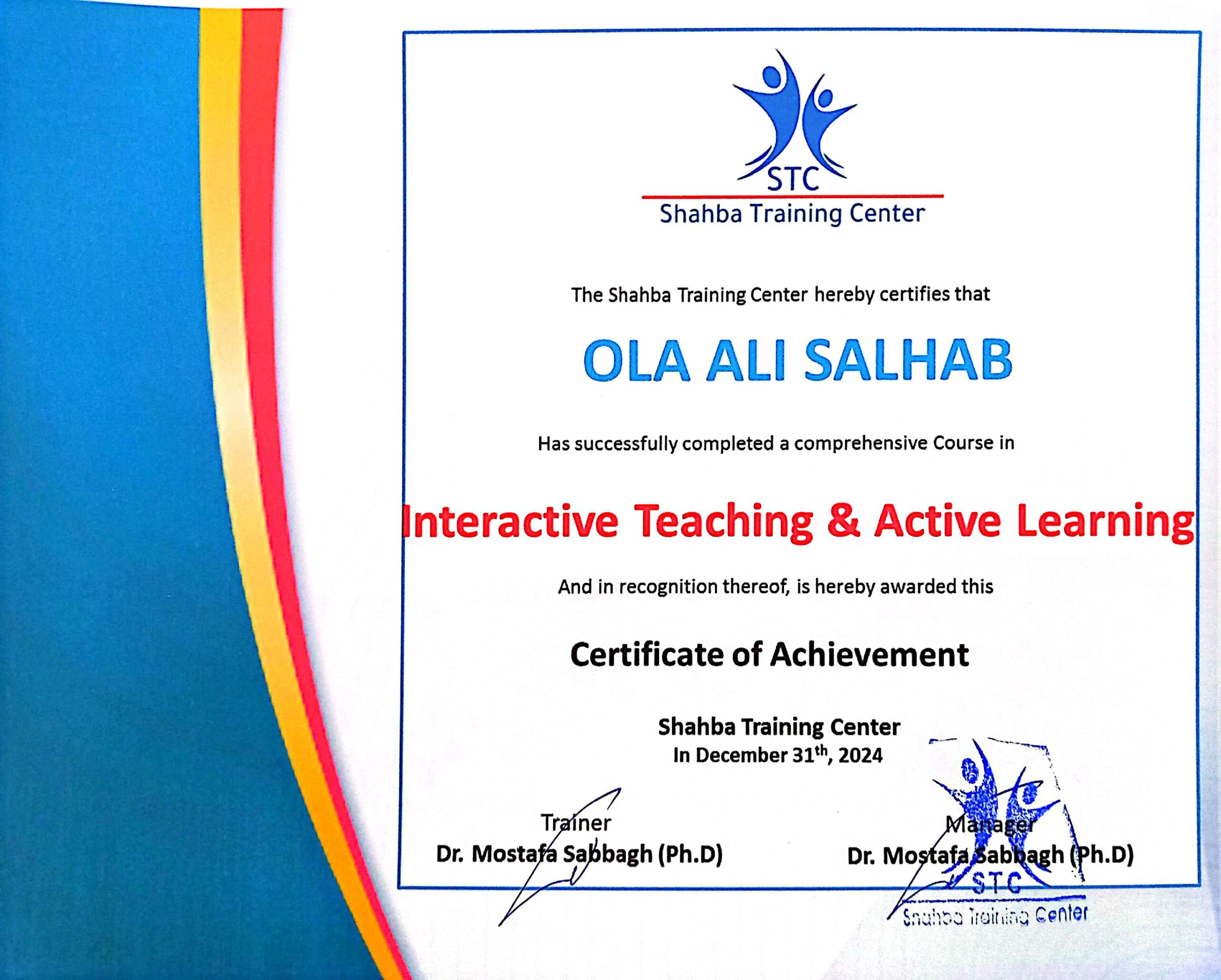 STC
Shahba Training Center

The Shahba Training Center hereby certifies that

OLA ALI SALHAB

Has successfully completed a comprehensive Course in

Interactive Teaching & Active Learning

And in recognition thereof, is hereby awarded this

Certificate of Achievement

Shahba Training Center
In December 31$^{th}$, 2024

Trainer
Dr. Mostafa Sabbagh (Ph.D)

Manager
Dr. Mostafa Sabbagh (Ph.D)

STC
Shahba Training Center